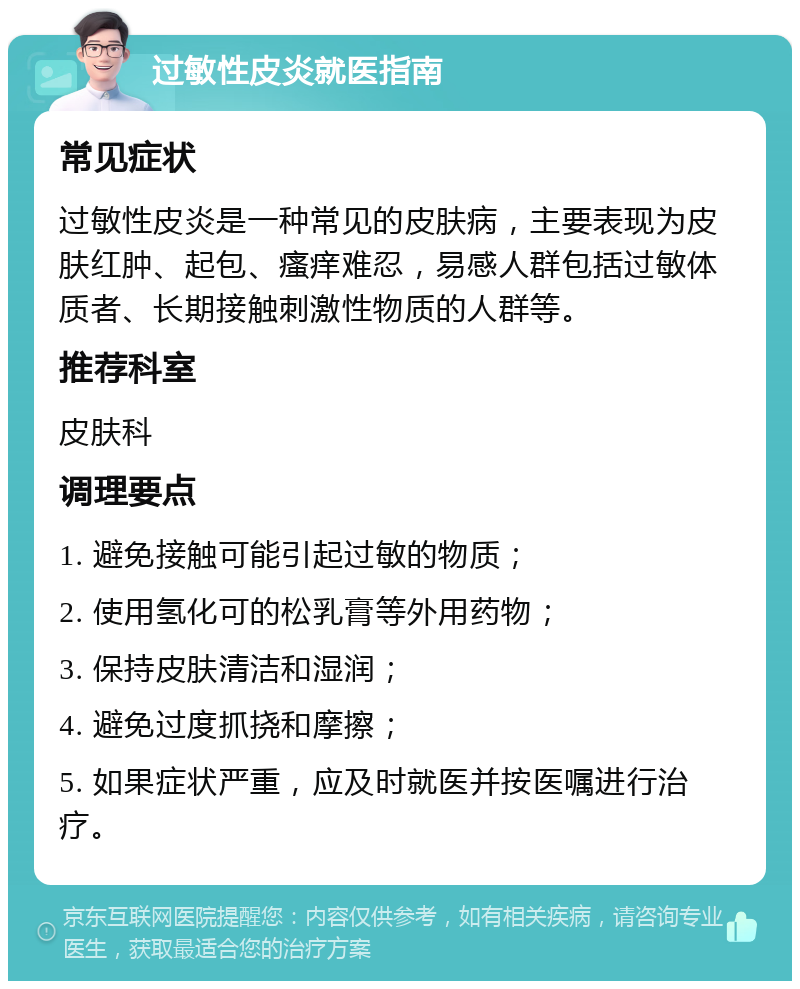 过敏性皮炎就医指南

常见症状

过敏性皮炎是一种常见的皮肤病，主要表现为皮肤红肿、起包、瘙痒难忍，易感人群包括过敏体质者、长期接触刺激性物质的人群等。

推荐科室

皮肤科

调理要点

1. 避免接触可能引起过敏的物质；

2. 使用氢化可的松乳膏等外用药物；

3. 保持皮肤清洁和湿润；

4. 避免过度抓挠和摩擦；

5. 如果症状严重，应及时就医并按医嘱进行治疗。

京东互联网医院提醒您：内容仅供参考，如有相关疾病，请咨询专业医生，获取最适合您的治疗方案